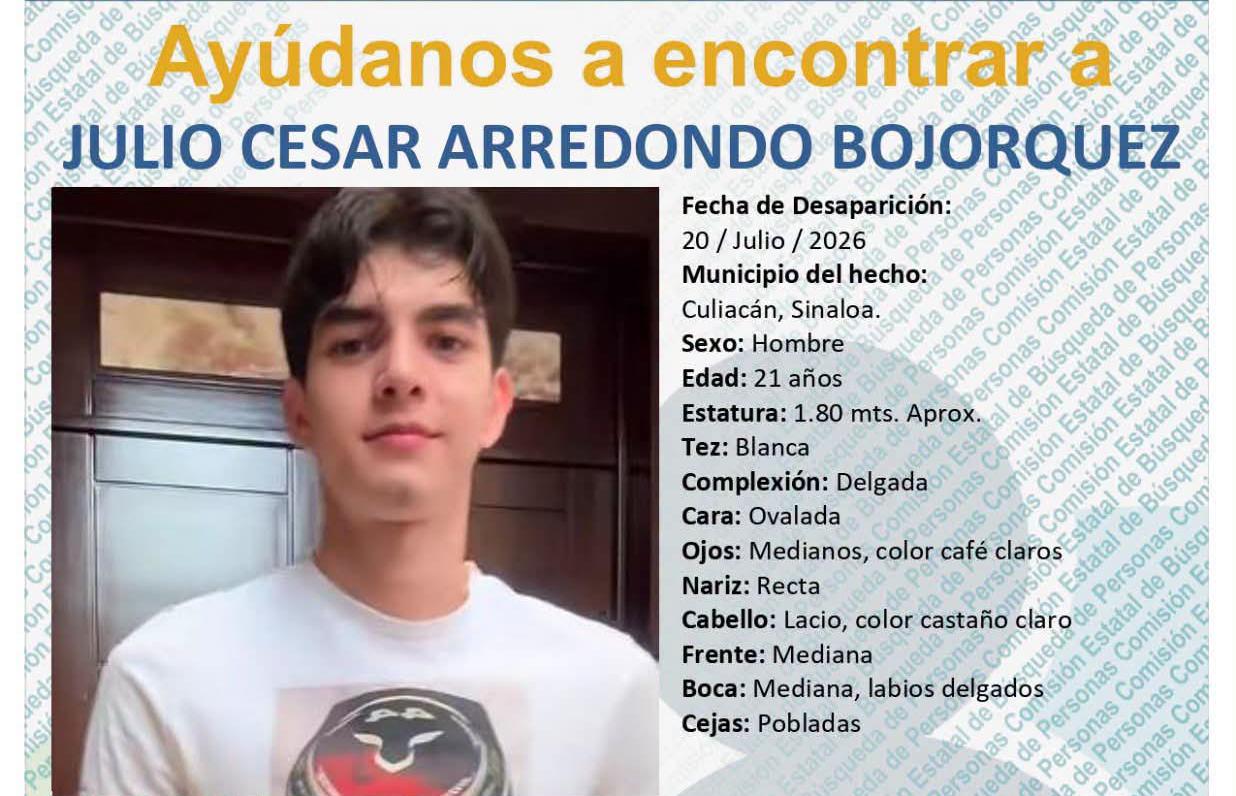 Ayúdanos a encontrar a
JULIO CESAR ARREDONDO BOJORQUEZ

Fecha de Desaparición:
20 / Julio / 2026
Municipio del hecho:
Culiacán, Sinaloa.
Sexo: Hombre
Edad: 21 años
Estatura: 1.80 mts. Aprox.
Tez: Blanca
Complexión: Delgada
Cara: Ovalada
Ojos: Medianos, color café claros
Nariz: Recta
Cabello: Lacio, color castaño claro
Frente: Mediana
Boca: Mediana, labios delgados
Cejas: Pobladas

Comisión Estatal de Búsqueda de Personas